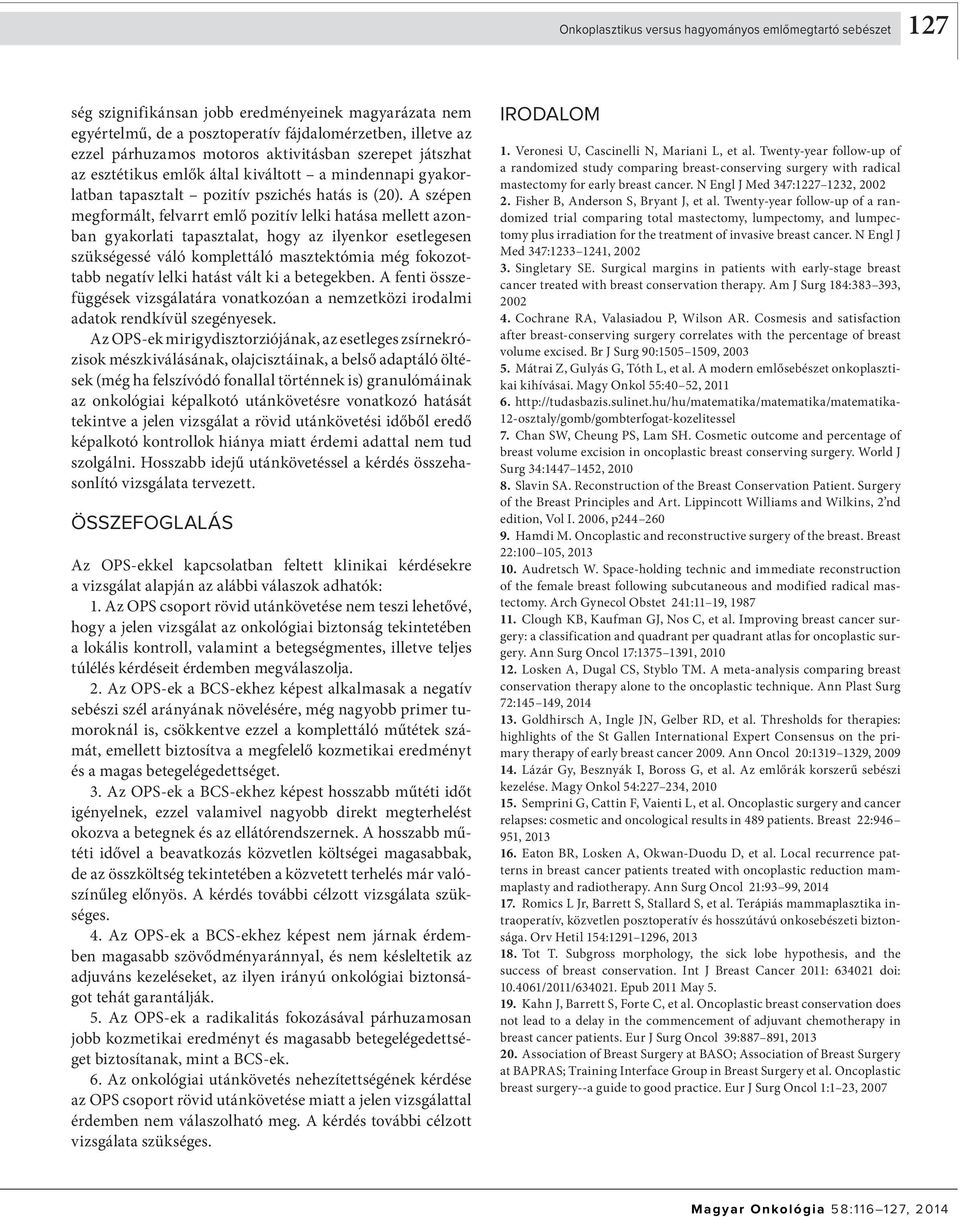 Onkoplasztikus versus hagyományos emlőmegtartó sebészet 127

ség szignifikánsan jobb eredményeinek magyarázata nem egyértelmű, de a posztoperatív fájdalomérzetben, illetve az ezzel párhuzamos motoros aktivitásban szerepet játszhat az esztétikus emlők által kiváltott – a mindennapi gyakorlatban tapasztalt – pozitív pszichés hatás is (20). A szépen megformált, felvarrt emlő pozitív lelki hatása mellett azonban gyakorlati tapasztalat, hogy az ilyenkor esetlegesen szükségessé váló komplettáló masztektómia még fokozottabb negatív lelki hatást vált ki a betegekben. A fenti összefüggések vizsgálatára vonatkozóan a nemzetközi irodalmi adatok rendkívül szegényesek.

Az OPS-ek mirigydisztorziójának, az esetleges zsírnekrózisok mészkiválásának, olajcisztáinak, a belső adaptáló öltések (még ha felszívódó fonallal történnek is) granulómáinak az onkológiai képalkotó utánkövetésre vonatkozó hatását tekintve a jelen vizsgálat a rövid utánkövetési időből eredő képalkotó kontrollok hiánya miatt érdemi adattal nem tud szolgálni. Hosszabb idejű utánkövetéssel a kérdés összehasonlító vizsgálata tervezett.

ÖSSZEFOGLALÁS

Az OPS-ekkel kapcsolatban feltett klinikai kérdésekre a vizsgálat alapján az alábbi válaszok adhatók:

1. Az OPS csoport rövid utánkövetése nem teszi lehetővé, hogy a jelen vizsgálat az onkológiai biztonság tekintetében a lokális kontroll, valamint a betegségmentes, illetve teljes túlélés kérdéseit érdemben megválaszolja.

2. Az OPS-ek a BCS-ekhez képest alkalmasak a negatív sebészi szél arányának növelésére, még nagyobb primer tumoroknál is, csökkentve ezzel a komplettáló műtétek számát, emellett biztosítva a megfelelő kozmetikai eredményt és a magas betegelégedettséget.

3. Az OPS-ek a BCS-ekhez képest hosszabb műtéti időt igényelnek, ezzel valamivel nagyobb direkt megterhelést okozva a betegnek és az ellátórendszernek. A hosszabb műtéti idővel a beavatkozás közvetlen költségei magasabbak, de az összköltség tekintetében a közvetett terhelés már valószínűleg előnyös. A kérdés további célzott vizsgálata szükséges.

4. Az OPS-ek a BCS-ekhez képest nem járnak érdemben magasabb szövődményaránnyal, és nem késleltetik az adjuváns kezeléseket, az ilyen irányú onkológiai biztonságot tehát garantálják.

5. Az OPS-ek a radikalitás fokozásával párhuzamosan jobb kozmetikai eredményt és magasabb betegelégedettséget biztosítanak, mint a BCS-ek.

6. Az onkológiai utánkövetés nehezítettségének kérdése az OPS csoport rövid utánkövetése miatt a jelen vizsgálattal érdemben nem válaszolható meg. A kérdés további célzott vizsgálata szükséges.

IRODALOM

1. Veronesi U, Cascinelli N, Mariani L, et al. Twenty-year follow-up of a randomized study comparing breast-conserving surgery with radical mastectomy for early breast cancer. N Engl J Med 347:1227–1232, 2002

2. Fisher B, Anderson S, Bryant J, et al. Twenty-year follow-up of a randomized trial comparing total mastectomy, lumpectomy, and lumpectomy plus irradiation for the treatment of invasive breast cancer. N Engl J Med 347:1233–1241, 2002

3. Singletary SE. Surgical margins in patients with early-stage breast cancer treated with breast conservation therapy. Am J Surg 184:383–393, 2002

4. Cochrane RA, Valasiadou P, Wilson AR. Cosmesis and satisfaction after breast-conserving surgery correlates with the percentage of breast volume excised. Br J Surg 90:1505–1509, 2003

5. Mátrai Z, Gulyás G, Tóth L, et al. A modern emlősebészet onkoplasztikai kihívásai. Magy Onkol 55:40–52, 2011

6. http://tudasbazis.sulinet.hu/hu/matematika/matematika/matematika-12-osztaly/gomb/gombterfogat-kozelitessel

7. Chan SW, Cheung PS, Lam SH. Cosmetic outcome and percentage of breast volume excision in oncoplastic breast conserving surgery. World J Surg 34:1447–1452, 2010

8. Slavin SA. Reconstruction of the Breast Conservation Patient. Surgery of the Breast Principles and Art. Lippincott Williams and Wilkins, 2'nd edition, Vol I. 2006, p244–260

9. Hamdi M. Oncoplastic and reconstructive surgery of the breast. Breast 22:100–105, 2013

10. Audretsch W. Space-holding technic and immediate reconstruction of the female breast following subcutaneous and modified radical mastectomy. Arch Gynecol Obstet 241:11–19, 1987

11. Clough KB, Kaufman GJ, Nos C, et al. Improving breast cancer surgery: a classification and quadrant per quadrant atlas for oncoplastic surgery. Ann Surg Oncol 17:1375–1391, 2010

12. Losken A, Dugal CS, Styblo TM. A meta-analysis comparing breast conservation therapy alone to the oncoplastic technique. Ann Plast Surg 72:145–149, 2014

13. Goldhirsch A, Ingle JN, Gelber RD, et al. Thresholds for therapies: highlights of the St Gallen International Expert Consensus on the primary therapy of early breast cancer 2009. Ann Oncol 20:1319–1329, 2009

14. Lázár Gy, Besznyák I, Boross G, et al. Az emlőrák korszerű sebészi kezelése. Magy Onkol 54:227–234, 2010

15. Semprini G, Cattin F, Vaienti L, et al. Oncoplastic surgery and cancer relapses: cosmetic and oncological results in 489 patients. Breast 22:946–951, 2013

16. Eaton BR, Losken A, Okwan-Duodu D, et al. Local recurrence patterns in breast cancer patients treated with oncoplastic reduction mammaplasty and radiotherapy. Ann Surg Oncol 21:93–99, 2014

17. Romics L Jr, Barrett S, Stallard S, et al. Terápiás mammaplasztika intraoperatív, közvetlen posztoperatív és hosszútávú onkosebészeti biztonsága. Orv Hetil 154:1291–1296, 2013

18. Tot T. Subgross morphology, the sick lobe hypothesis, and the success of breast conservation. Int J Breast Cancer 2011: 634021 doi: 10.4061/2011/634021. Epub 2011 May 5.

19. Kahn J, Barrett S, Forte C, et al. Oncoplastic breast conservation does not lead to a delay in the commencement of adjuvant chemotherapy in breast cancer patients. Eur J Surg Oncol 39:887–891, 2013

20. Association of Breast Surgery at BASO; Association of Breast Surgery at BAPRAS; Training Interface Group in Breast Surgery et al. Oncoplastic breast surgery--a guide to good practice. Eur J Surg Oncol 1:1–23, 2007

Magyar Onkológia 58:116–127, 2014